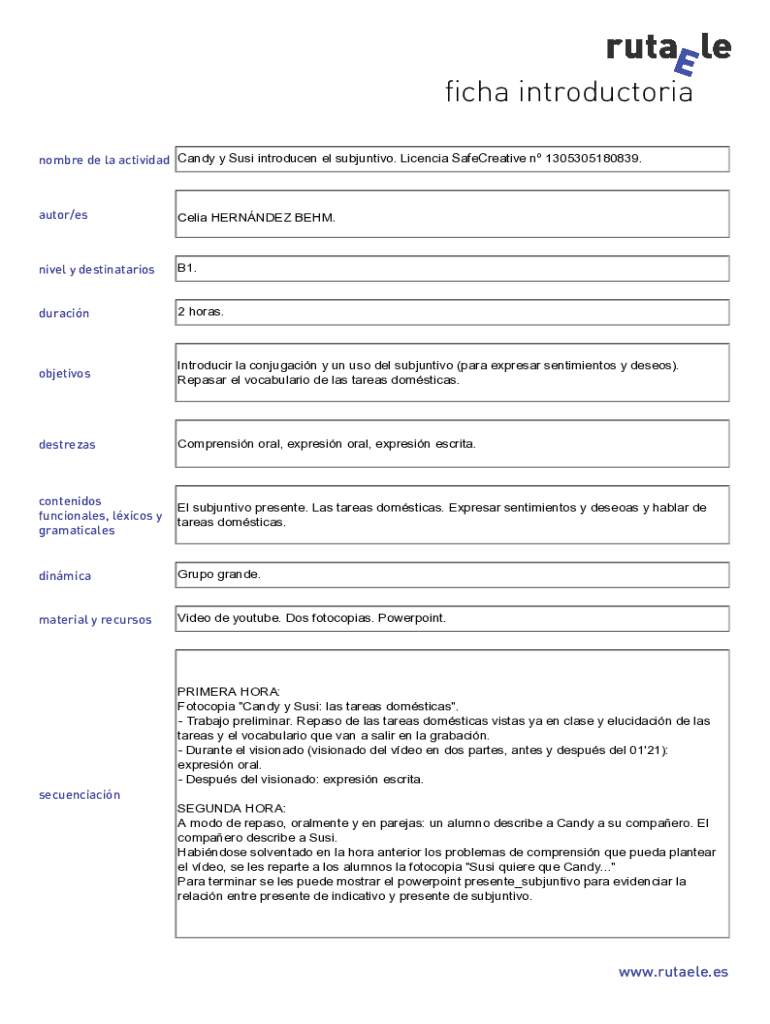 rutaEle
ficha introductoria

| | |
|---|---|
| nombre de la actividad | Candy y Susi introducen el subjuntivo. Licencia SafeCreative nº 1305305180839. |
| autor/es | Celia HERNÁNDEZ BEHM. |
| nivel y destinatarios | B1. |
| duración | 2 horas. |
| objetivos | Introducir la conjugación y un uso del subjuntivo (para expresar sentimientos y deseos). Repasar el vocabulario de las tareas domésticas. |
| destrezas | Comprensión oral, expresión oral, expresión escrita. |
| contenidos funcionales, léxicos y gramaticales | El subjuntivo presente. Las tareas domésticas. Expresar sentimientos y deseoas y hablar de tareas domésticas. |
| dinámica | Grupo grande. |
| material y recursos | Video de youtube. Dos fotocopias. Powerpoint. |
| secuenciación | PRIMERA HORA: Fotocopia "Candy y Susi: las tareas domésticas". - Trabajo preliminar. Repaso de las tareas domésticas vistas ya en clase y elucidación de las tareas y el vocabulario que van a salir en la grabación. - Durante el visionado (visionado del vídeo en dos partes, antes y después del 01'21): expresión oral. - Después del visionado: expresión escrita. SEGUNDA HORA: A modo de repaso, oralmente y en parejas: un alumno describe a Candy a su compañero. El compañero describe a Susi. Habiéndose solventado en la hora anterior los problemas de comprensión que pueda plantear el vídeo, se les reparte a los alumnos la fotocopia "Susi quiere que Candy..." Para terminar se les puede mostrar el powerpoint presente_subjuntivo para evidenciar la relación entre presente de indicativo y presente de subjuntivo. |

www.rutaele.es